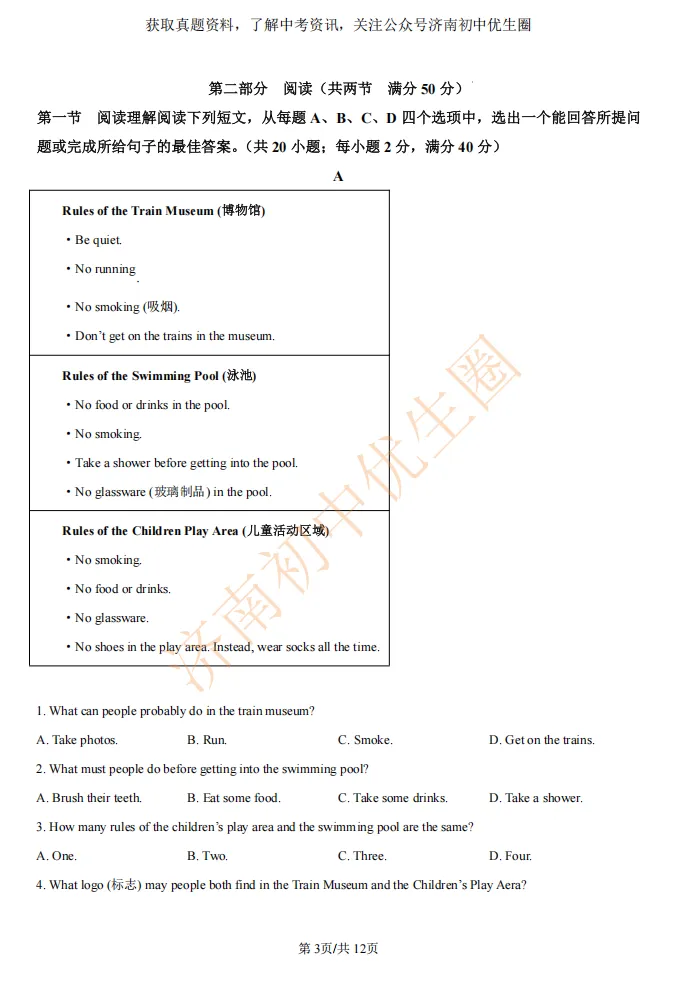 获取真题资料，了解中考资讯，关注公众号济南初中优生圈

第二部分　阅读（共两节　满分 50 分）

第一节　阅读理解阅读下列短文，从每题 A、B、C、D 四个选项中，选出一个能回答所提问题或完成所给句子的最佳答案。（共 20 小题；每小题 2 分，满分 40 分）

A

Rules of the Train Museum (博物馆)
• Be quiet.
• No running
• No smoking (吸烟).
• Don't get on the trains in the museum.

Rules of the Swimming Pool (泳池)
• No food or drinks in the pool.
• No smoking.
• Take a shower before getting into the pool.
• No glassware (玻璃制品) in the pool.

Rules of the Children Play Area (儿童活动区域)
• No smoking.
• No food or drinks.
• No glassware.
• No shoes in the play area. Instead, wear socks all the time.

济南初中优生圈

1. What can people probably do in the train museum?

A. Take photos.　B. Run.　C. Smoke.　D. Get on the trains.

2. What must people do before getting into the swimming pool?

A. Brush their teeth.　B. Eat some food.　C. Take some drinks.　D. Take a shower.

3. How many rules of the children's play area and the swimming pool are the same?

A. One.　B. Two.　C. Three.　D. Four.

4. What logo (标志) may people both find in the Train Museum and the Children's Play Aera?

第 3页/共 12页